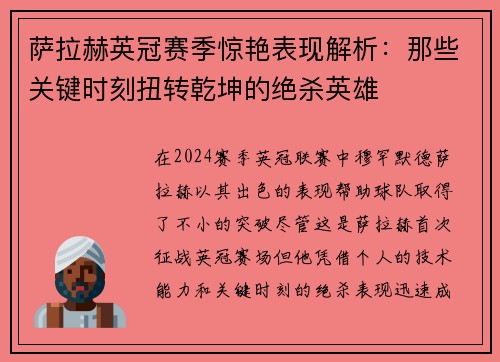 萨拉赫英冠赛季惊艳表现解析：那些关键时刻扭转乾坤的绝杀英雄

在2024赛季英冠联赛中穆罕默德萨拉赫以其出色的表现帮助球队取得了不小的突破尽管这是萨拉赫首次征战英冠赛场但他凭借个人的技术能力和关键时刻的绝杀表现迅速成